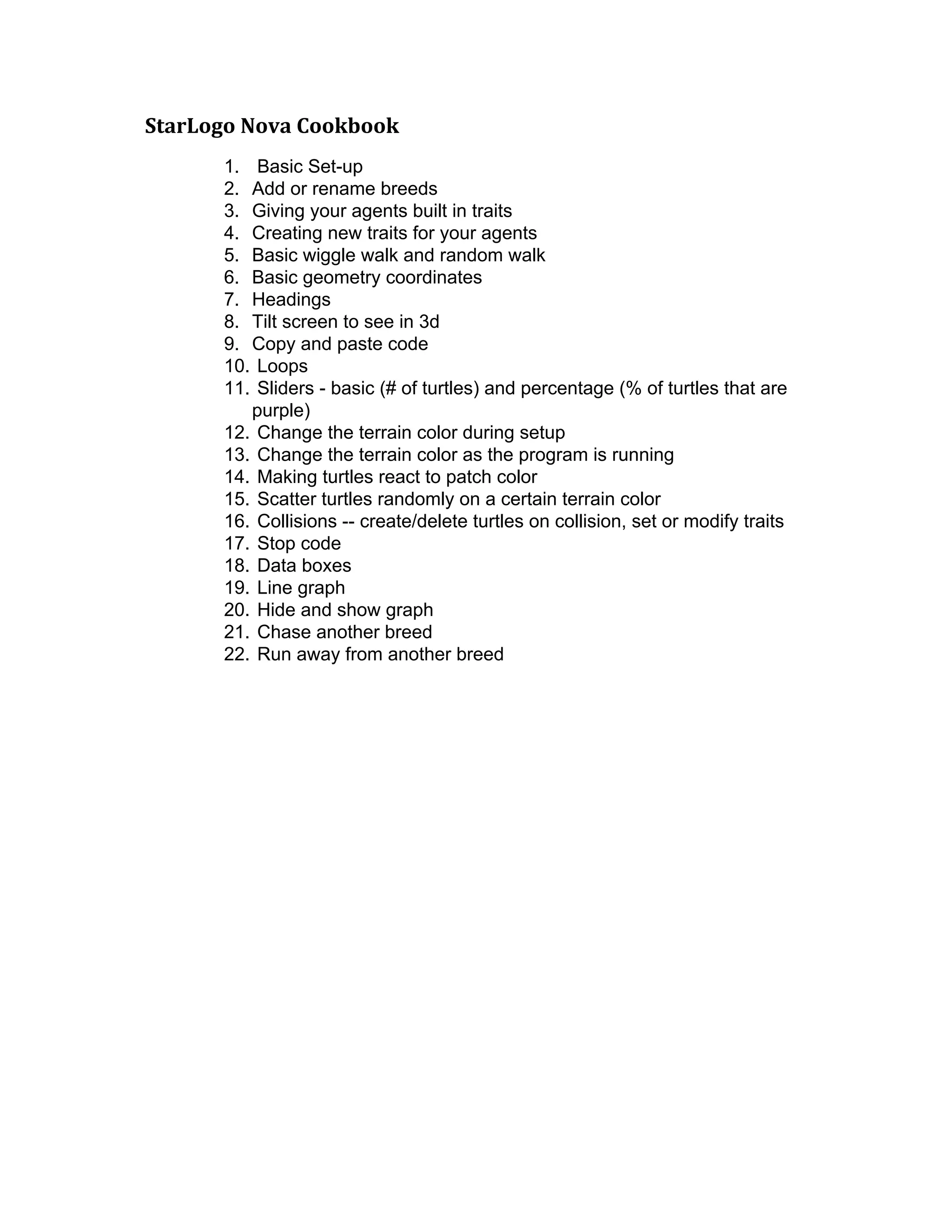 StarLogo Nova Cookbook

1. Basic Set-up
2. Add or rename breeds
3. Giving your agents built in traits
4. Creating new traits for your agents
5. Basic wiggle walk and random walk
6. Basic geometry coordinates
7. Headings
8. Tilt screen to see in 3d
9. Copy and paste code
10. Loops
11. Sliders - basic (# of turtles) and percentage (% of turtles that are purple)
12. Change the terrain color during setup
13. Change the terrain color as the program is running
14. Making turtles react to patch color
15. Scatter turtles randomly on a certain terrain color
16. Collisions -- create/delete turtles on collision, set or modify traits
17. Stop code
18. Data boxes
19. Line graph
20. Hide and show graph
21. Chase another breed
22. Run away from another breed